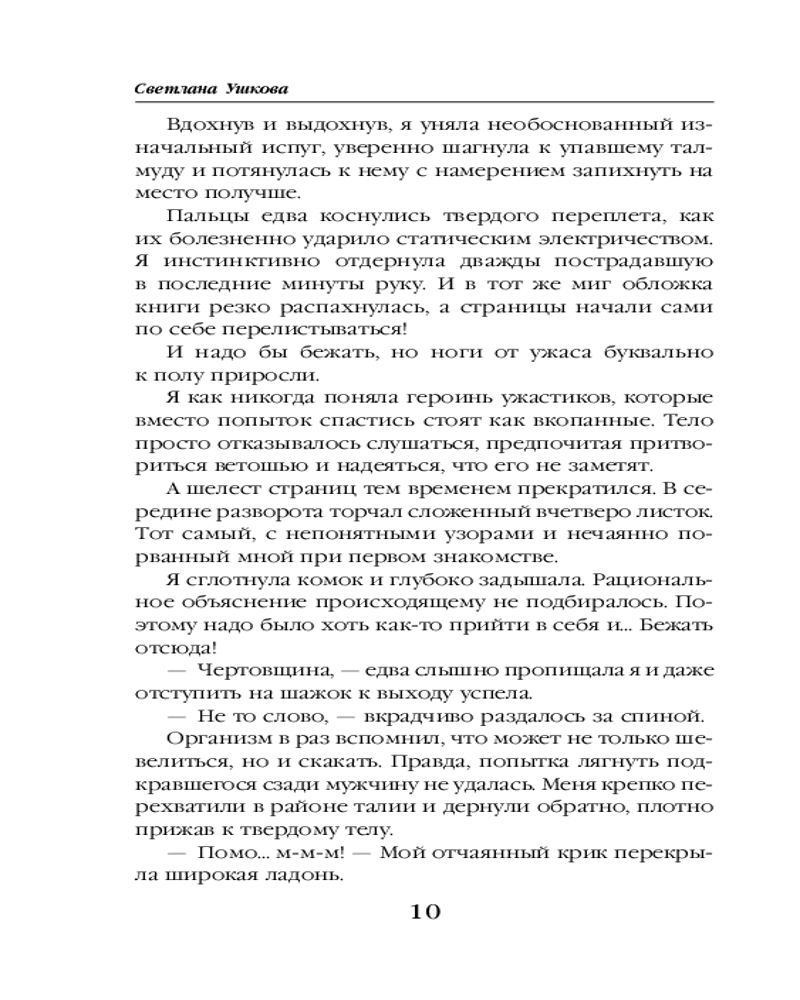 Светлана Ушкова

Вдохнув и выдохнув, я уняла необоснованный изначальный испуг, уверенно шагнула к упавшему талмуду и потянулась к нему с намерением запихнуть на место получше.

Пальцы едва коснулись твердого переплета, как их болезненно ударило статическим электричеством. Я инстинктивно отдернула дважды пострадавшую в последние минуты руку. И в тот же миг обложка книги резко распахнулась, а страницы начали сами по себе перелистываться!

И надо бы бежать, но ноги от ужаса буквально к полу приросли.

Я как никогда поняла героинь ужастиков, которые вместо попыток спастись стоят как вкопанные. Тело просто отказывалось слушаться, предпочитая притвориться ветошью и надеяться, что его не заметят.

А шелест страниц тем временем прекратился. В середине разворота торчал сложенный вчетверо листок. Тот самый, с непонятными узорами и нечаянно порванный мной при первом знакомстве.

Я сглотнула комок и глубоко задышала. Рациональное объяснение происходящему не подбиралось. Поэтому надо было хоть как-то прийти в себя и... Бежать отсюда!

— Чертовщина, — едва слышно пропищала я и даже отступить на шажок к выходу успела.

— Не то слово, — вкрадчиво раздалось за спиной.

Организм в раз вспомнил, что может не только шевелиться, но и скакать. Правда, попытка лягнуть подкравшегося сзади мужчину не удалась. Меня крепко перехватили в районе талии и дернули обратно, плотно прижав к твердому телу.

— Помо... м-м-м! — Мой отчаянный крик перекрыла широкая ладонь.

10